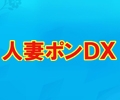 人妻ポンDX